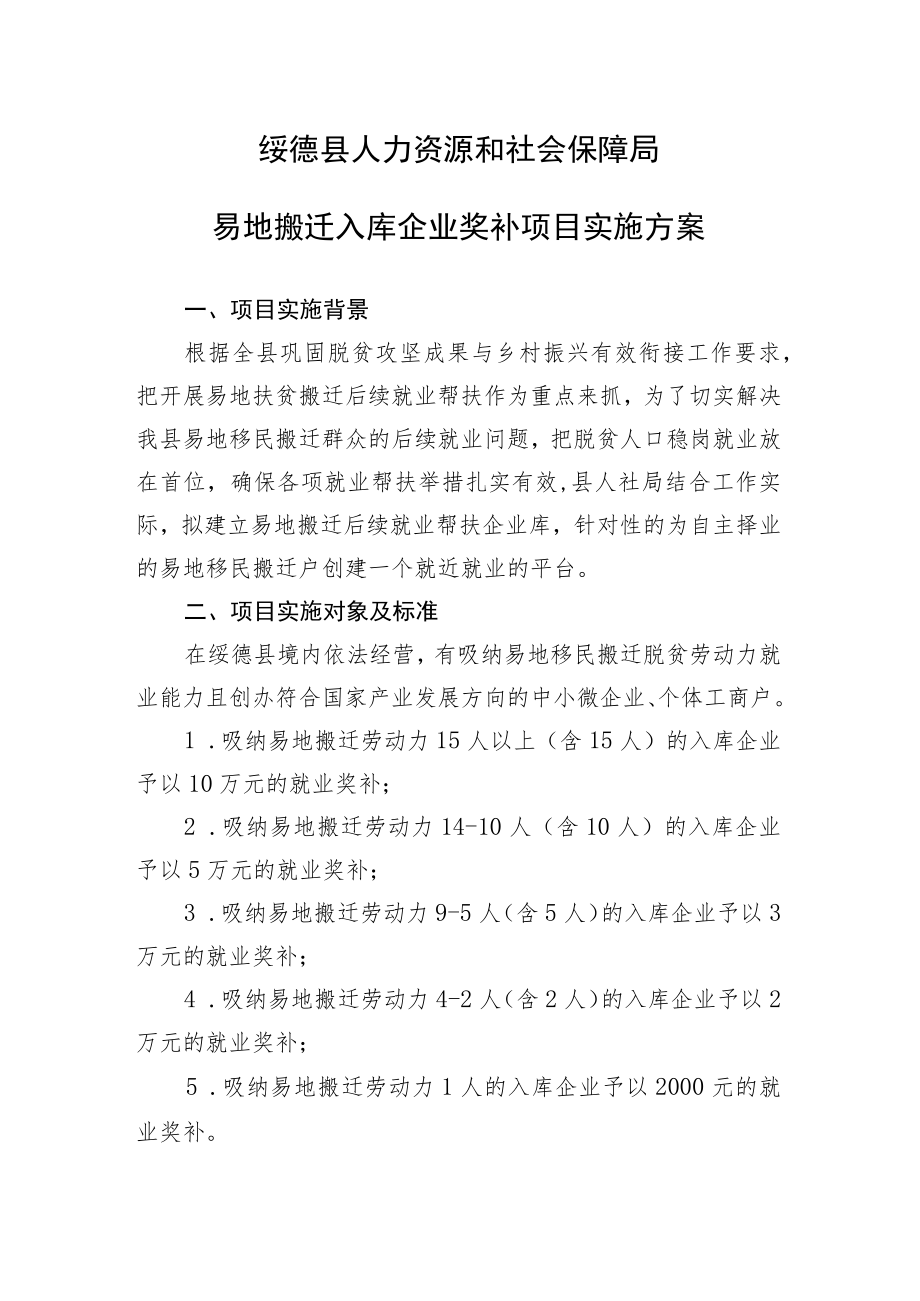 绥德县人力资源和社会保障局

易地搬迁入库企业奖补项目实施方案

一、项目实施背景

根据全县巩固脱贫攻坚成果与乡村振兴有效衔接工作要求，把开展易地扶贫搬迁后续就业帮扶作为重点来抓，为了切实解决我县易地移民搬迁群众的后续就业问题，把脱贫人口稳岗就业放在首位，确保各项就业帮扶举措扎实有效，县人社局结合工作实际，拟建立易地搬迁后续就业帮扶企业库，针对性的为自主择业的易地移民搬迁户创建一个就近就业的平台。

二、项目实施对象及标准

在绥德县境内依法经营，有吸纳易地移民搬迁脱贫劳动力就业能力且创办符合国家产业发展方向的中小微企业、个体工商户。

1．吸纳易地搬迁劳动力15人以上（含15人）的入库企业予以10万元的就业奖补；

2．吸纳易地搬迁劳动力14-10人（含10人）的入库企业予以5万元的就业奖补；

3．吸纳易地搬迁劳动力9-5人（含5人）的入库企业予以3万元的就业奖补；

4．吸纳易地搬迁劳动力4-2人（含2人）的入库企业予以2万元的就业奖补；

5．吸纳易地搬迁劳动力1人的入库企业予以2000元的就业奖补。